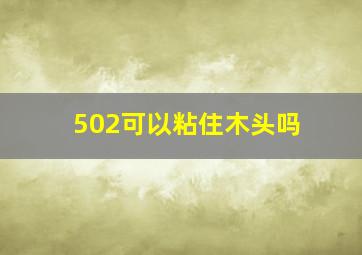 502可以粘住木头吗